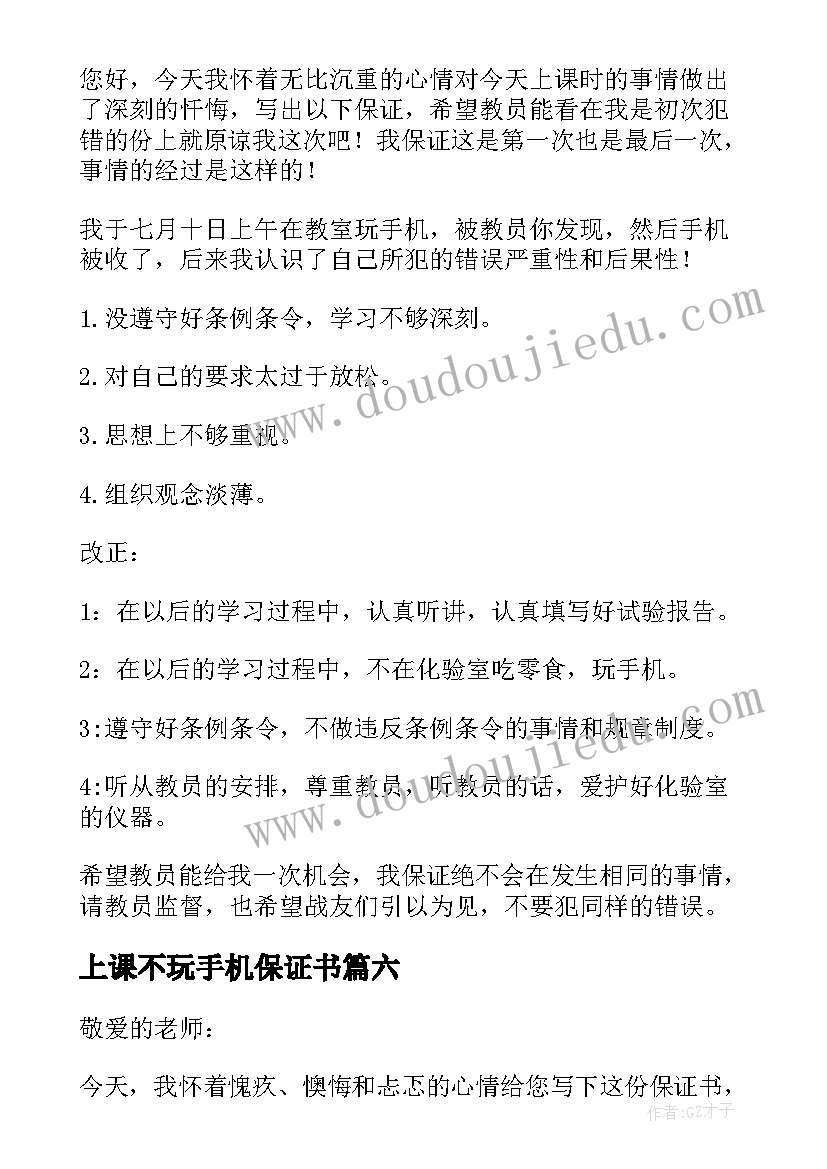 您好，今天我怀着无比沉重的心情对今天上课时的事情做出了深刻的忏悔，写出以下保证，希望教员能看在我是初次犯错的份上就原谅我这次吧！我保证这是第一次也是最后一次，事情的经过是这样的！

我于七月十日上午在教室玩手机，被教员你发现，然后手机被收了，后来我认识了自己所犯的错误严重性和后果性！

1.没遵守好条例条令，学习不够深刻。

2.对自己的要求太过于放松。

3.思想上不够重视。

4.组织观念淡薄。

改正：

1：在以后的学习过程中，认真听讲，认真填写好试验报告。

2：在以后的学习过程中，不在化验室吃零食，玩手机。

3:遵守好条例条令，不做违反条例条令的事情和规章制度。

4:听从教员的安排，尊重教员，听教员的话，爱护好化验室的仪器。

希望教员能给我一次机会，我保证绝不会在发生相同的事情，请教员监督，也希望战友们引以为见，不要犯同样的错误。

上课不玩手机保证书篇六

敬爱的老师：

今天，我怀着愧疚、懊悔和忐忑的心情给您写下这份保证书，

www.doudoujiedu.com

www.doudoujiedu.com

作者：GZ才子